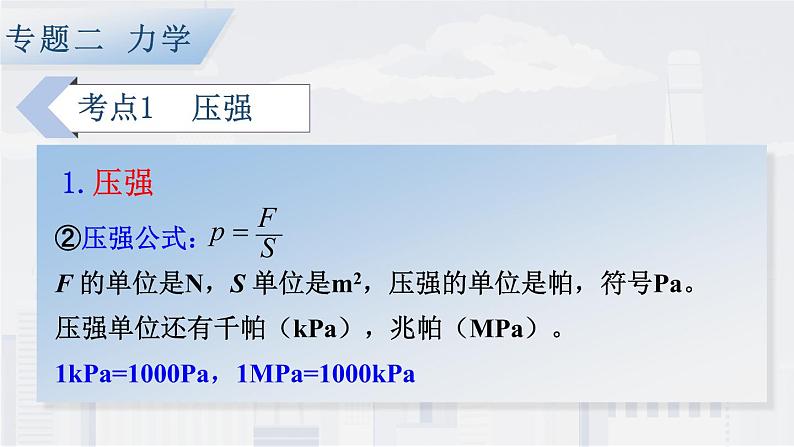 专题二 力学

考点1 压强

1. 压强

②压强公式：$p=\frac{F}{S}$

$F$ 的单位是N，$S$ 单位是$m^2$，压强的单位是帕，符号Pa。

压强单位还有千帕（kPa），兆帕（MPa）。

1kPa=1000Pa，1MPa=1000kPa